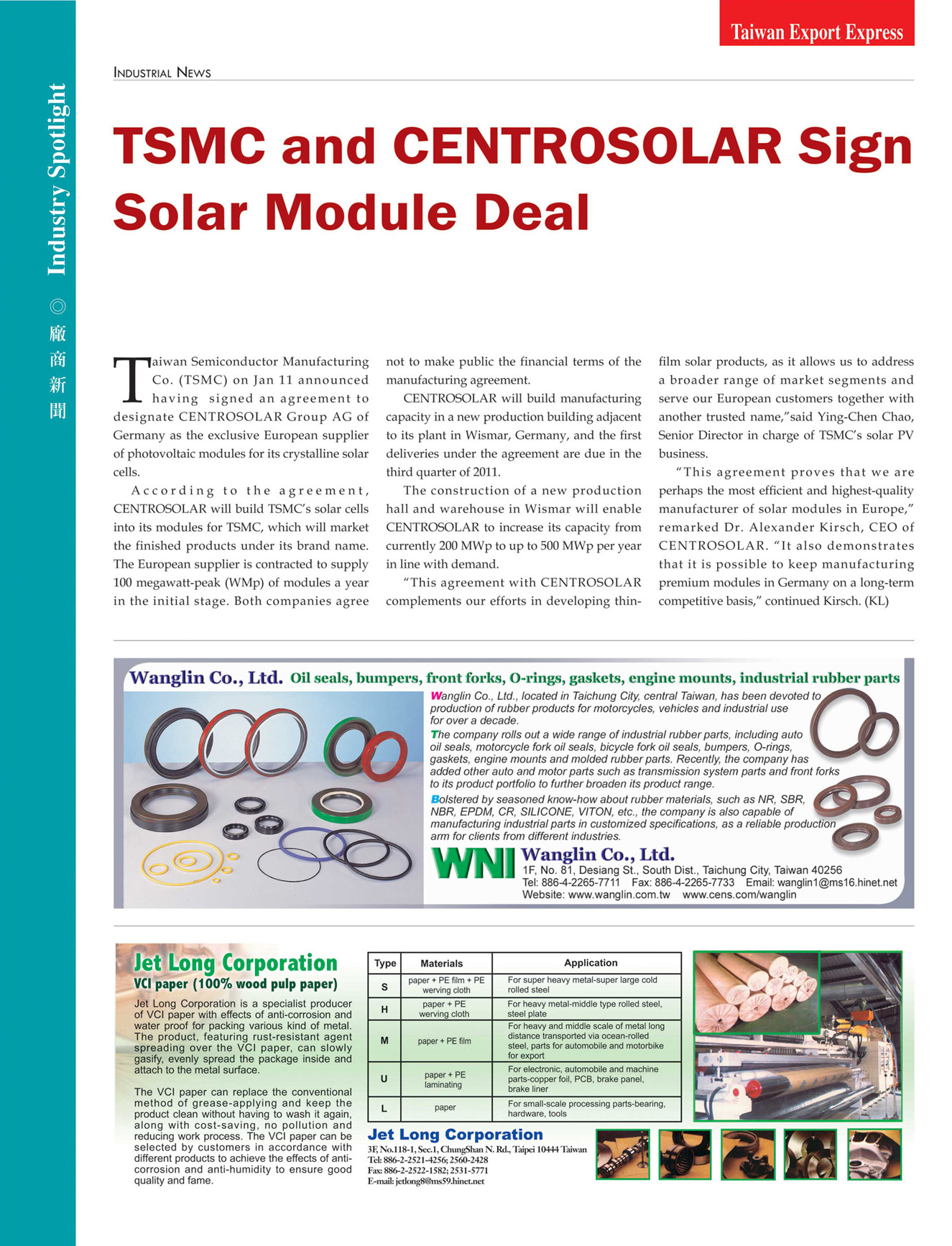 Taiwan Export Express

Industry Spotlight ◎ 廠商新聞

INDUSTRIAL NEWS

TSMC and CENTROSOLAR Sign Solar Module Deal

Taiwan Semiconductor Manufacturing Co. (TSMC) on Jan 11 announced having signed an agreement to designate CENTROSOLAR Group AG of Germany as the exclusive European supplier of photovoltaic modules for its crystalline solar cells.

According to the agreement, CENTROSOLAR will build TSMC's solar cells into its modules for TSMC, which will market the finished products under its brand name. The European supplier is contracted to supply 100 megawatt-peak (WMp) of modules a year in the initial stage. Both companies agree not to make public the financial terms of the manufacturing agreement.

CENTROSOLAR will build manufacturing capacity in a new production building adjacent to its plant in Wismar, Germany, and the first deliveries under the agreement are due in the third quarter of 2011.

The construction of a new production hall and warehouse in Wismar will enable CENTROSOLAR to increase its capacity from currently 200 MWp to up to 500 MWp per year in line with demand.

"This agreement with CENTROSOLAR complements our efforts in developing thin-film solar products, as it allows us to address a broader range of market segments and serve our European customers together with another trusted name,"said Ying-Chen Chao, Senior Director in charge of TSMC's solar PV business.

"This agreement proves that we are perhaps the most efficient and highest-quality manufacturer of solar modules in Europe," remarked Dr. Alexander Kirsch, CEO of CENTROSOLAR. "It also demonstrates that it is possible to keep manufacturing premium modules in Germany on a long-term competitive basis," continued Kirsch. (KL)

Wanglin Co., Ltd. Oil seals, bumpers, front forks, O-rings, gaskets, engine mounts, industrial rubber parts

Wanglin Co., Ltd., located in Taichung City, central Taiwan, has been devoted to production of rubber products for motorcycles, vehicles and industrial use for over a decade.

The company rolls out a wide range of industrial rubber parts, including auto oil seals, motorcycle fork oil seals, bicycle fork oil seals, bumpers, O-rings, gaskets, engine mounts and molded rubber parts. Recently, the company has added other auto and motor parts such as transmission system parts and front forks to its product portfolio to further broaden its product range.

Bolstered by seasoned know-how about rubber materials, such as NR, SBR, NBR, EPDM, CR, SILICONE, VITON, etc., the company is also capable of manufacturing industrial parts in customized specifications, as a reliable production arm for clients from different industries.

WNI Wanglin Co., Ltd.
1F, No. 81, Desiang St., South Dist., Taichung City, Taiwan 40256
Tel: 886-4-2265-7711 Fax: 886-4-2265-7733 Email: wanglin1@ms16.hinet.net
Website: www.wanglin.com.tw www.cens.com/wanglin

Jet Long Corporation
VCI paper (100% wood pulp paper)

Jet Long Corporation is a specialist producer of VCI paper with effects of anti-corrosion and water proof for packing various kind of metal. The product, featuring rust-resistant agent spreading over the VCI paper, can slowly gasify, evenly spread the package inside and attach to the metal surface.

The VCI paper can replace the conventional method of grease-applying and keep the product clean without having to wash it again, along with cost-saving, no pollution and reducing work process. The VCI paper can be selected by customers in accordance with different products to achieve the effects of anti-corrosion and anti-humidity to ensure good quality and fame.

| Type | Materials | Application |
|---|---|---|
| S | paper + PE film + PE werving cloth | For super heavy metal-super large cold rolled steel |
| H | paper + PE werving cloth | For heavy metal-middle type rolled steel, steel plate |
| M | paper + PE film | For heavy and middle scale of metal long distance transported via ocean-rolled steel, parts for automobile and motorbike for export |
| U | paper + PE laminating | For electronic, automobile and machine parts-copper foil, PCB, brake panel, brake liner |
| L | paper | For small-scale processing parts-bearing, hardware, tools |

Jet Long Corporation
3F, No.118-1, Sec.1, ChungShan N. Rd., Taipei 10444 Taiwan
Tel: 886-2-2521-4256; 2560-2428
Fax: 886-2-2522-1582; 2531-5771
E-mail: jetlong8@ms59.hinet.net